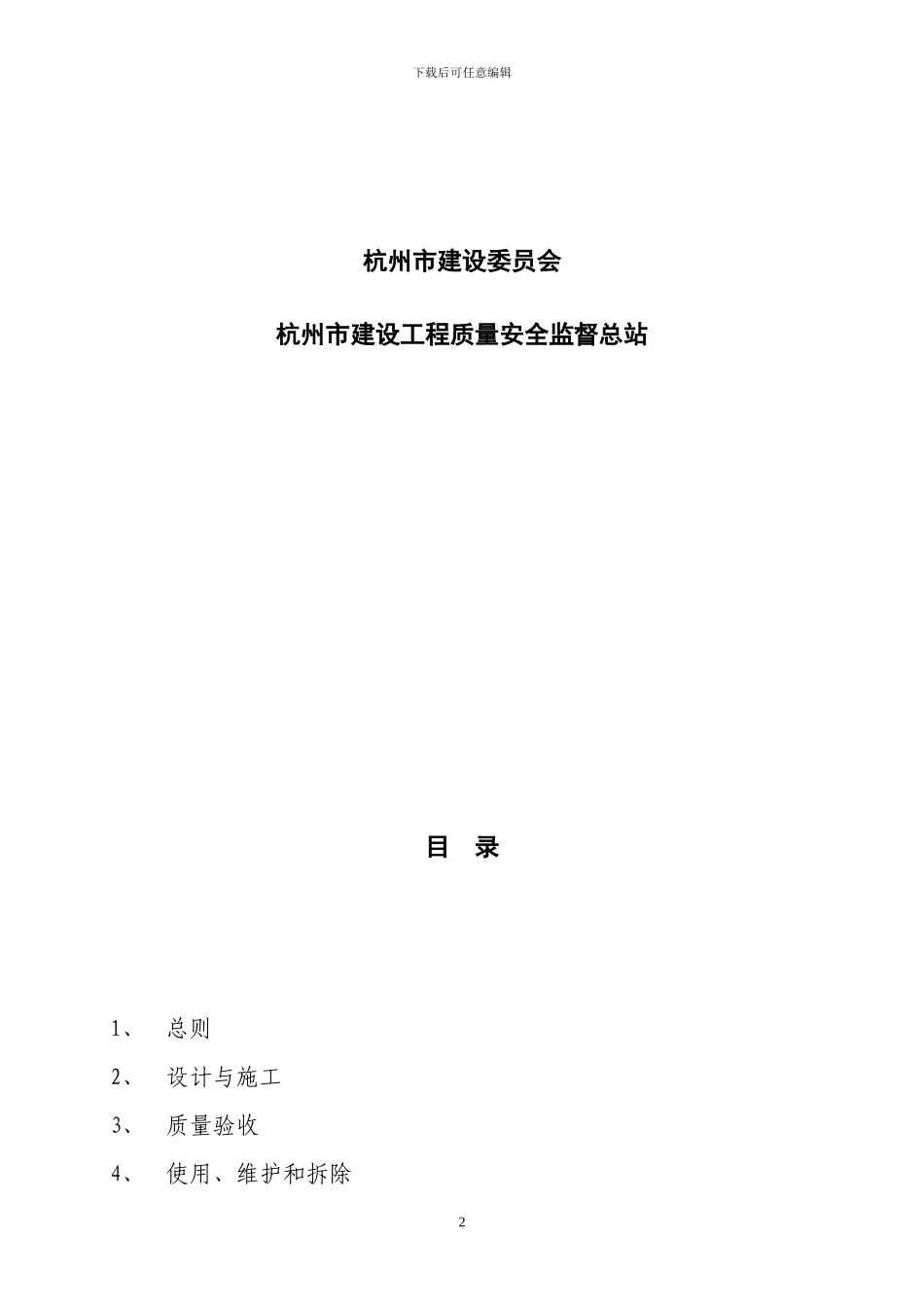 下载后可任意编辑

杭州市建设委员会

杭州市建设工程质量安全监督总站

目　录

1、　总则

2、　设计与施工

3、　质量验收

4、　使用、维护和拆除

2